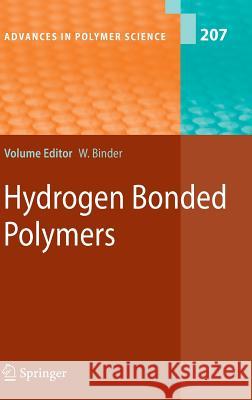 ADVANCES IN POLYMER SCIENCE

207

Volume Editor W. Binder

Hydrogen Bonded Polymers

Springer

Kraina Książek